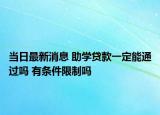 当日最新消息 助学贷款一定能通过吗 有条件限制吗